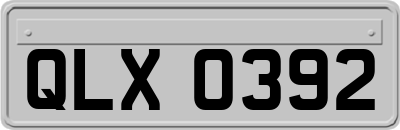 QLX 0392